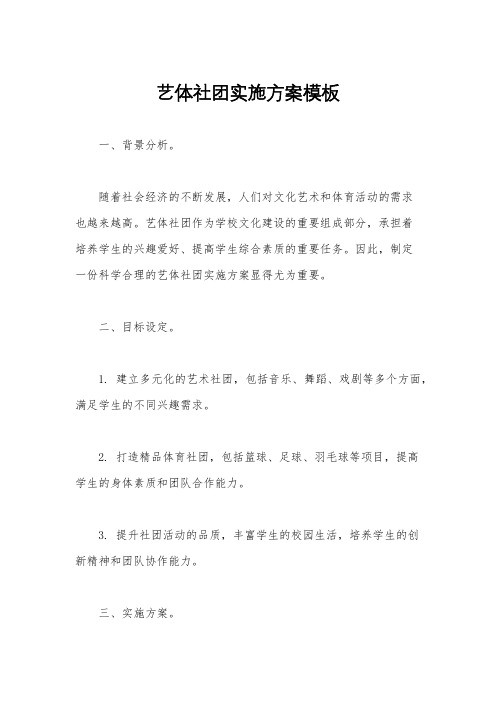 艺体社团实施方案模板

一、背景分析。

随着社会经济的不断发展，人们对文化艺术和体育活动的需求也越来越高。艺体社团作为学校文化建设的重要组成部分，承担着培养学生的兴趣爱好、提高学生综合素质的重要任务。因此，制定一份科学合理的艺体社团实施方案显得尤为重要。

二、目标设定。

1. 建立多元化的艺术社团，包括音乐、舞蹈、戏剧等多个方面，满足学生的不同兴趣需求。

2. 打造精品体育社团，包括篮球、足球、羽毛球等项目，提高学生的身体素质和团队合作能力。

3. 提升社团活动的品质，丰富学生的校园生活，培养学生的创新精神和团队协作能力。

三、实施方案。